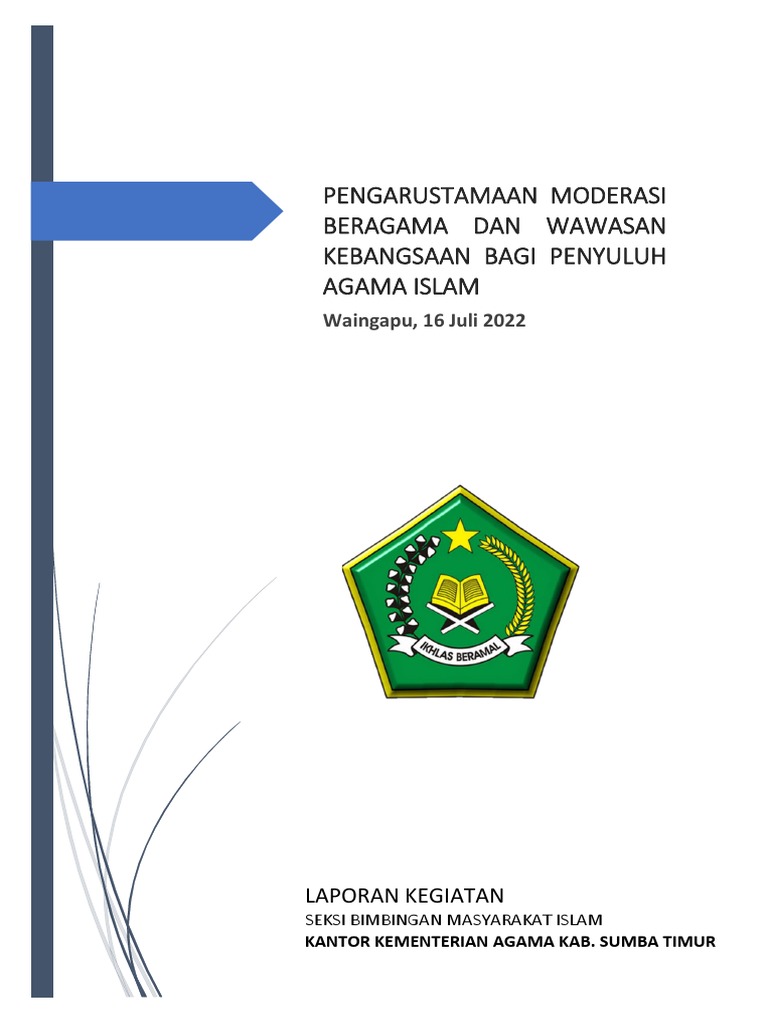 PENGARUSTAMAAN MODERASI BERAGAMA DAN WAWASAN KEBANGSAAN BAGI PENYULUH AGAMA ISLAM

Waingapu, 16 Juli 2022

IKHLAS BERAMAL

LAPORAN KEGIATAN

SEKSI BIMBINGAN MASYARAKAT ISLAM

KANTOR KEMENTERIAN AGAMA KAB. SUMBA TIMUR